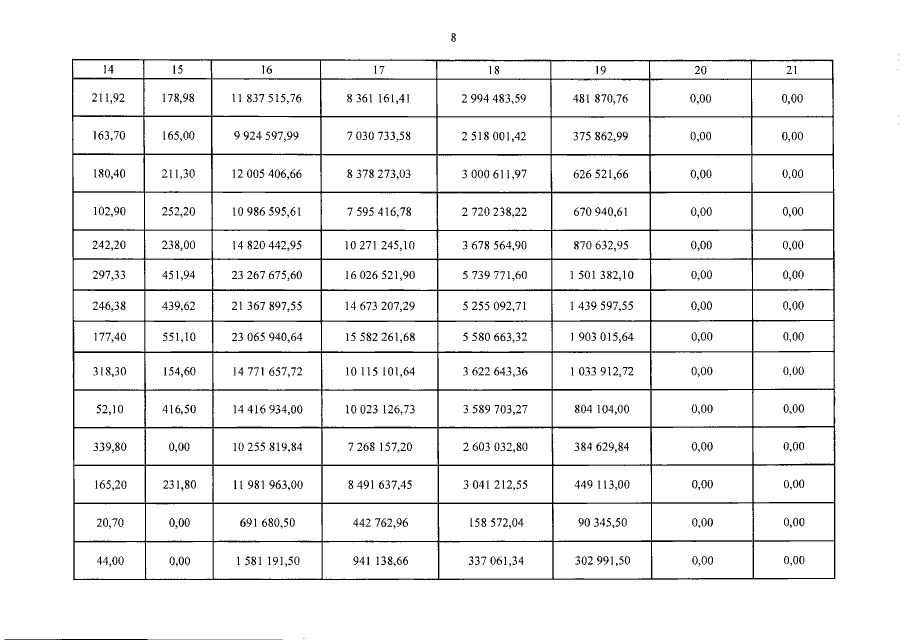 8

| 14 | 15 | 16 | 17 | 18 | 19 | 20 | 21 |
|---|---|---|---|---|---|---|---|
| 211,92 | 178,98 | 11 837 515,76 | 8 361 161,41 | 2 994 483,59 | 481 870,76 | 0,00 | 0,00 |
| 163,70 | 165,00 | 9 924 597,99 | 7 030 733,58 | 2 518 001,42 | 375 862,99 | 0,00 | 0,00 |
| 180,40 | 211,30 | 12 005 406,66 | 8 378 273,03 | 3 000 611,97 | 626 521,66 | 0,00 | 0,00 |
| 102,90 | 252,20 | 10 986 595,61 | 7 595 416,78 | 2 720 238,22 | 670 940,61 | 0,00 | 0,00 |
| 242,20 | 238,00 | 14 820 442,95 | 10 271 245,10 | 3 678 564,90 | 870 632,95 | 0,00 | 0,00 |
| 297,33 | 451,94 | 23 267 675,60 | 16 026 521,90 | 5 739 771,60 | 1 501 382,10 | 0,00 | 0,00 |
| 246,38 | 439,62 | 21 367 897,55 | 14 673 207,29 | 5 255 092,71 | 1 439 597,55 | 0,00 | 0,00 |
| 177,40 | 551,10 | 23 065 940,64 | 15 582 261,68 | 5 580 663,32 | 1 903 015,64 | 0,00 | 0,00 |
| 318,30 | 154,60 | 14 771 657,72 | 10 115 101,64 | 3 622 643,36 | 1 033 912,72 | 0,00 | 0,00 |
| 52,10 | 416,50 | 14 416 934,00 | 10 023 126,73 | 3 589 703,27 | 804 104,00 | 0,00 | 0,00 |
| 339,80 | 0,00 | 10 255 819,84 | 7 268 157,20 | 2 603 032,80 | 384 629,84 | 0,00 | 0,00 |
| 165,20 | 231,80 | 11 981 963,00 | 8 491 637,45 | 3 041 212,55 | 449 113,00 | 0,00 | 0,00 |
| 20,70 | 0,00 | 691 680,50 | 442 762,96 | 158 572,04 | 90 345,50 | 0,00 | 0,00 |
| 44,00 | 0,00 | 1 581 191,50 | 941 138,66 | 337 061,34 | 302 991,50 | 0,00 | 0,00 |